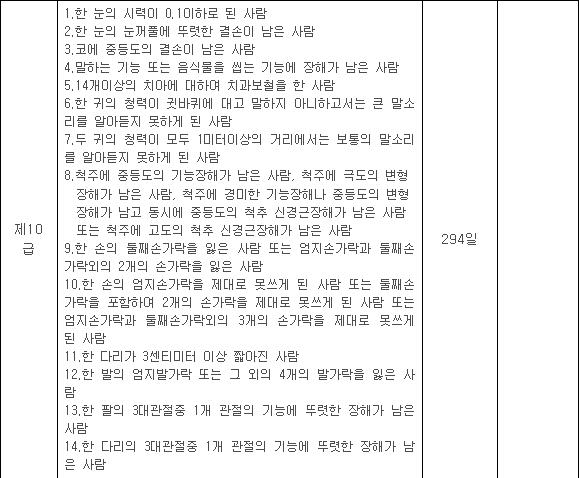 | 제10급 | 1.한 눈의 시력이 0.1이하로 된 사람<br>2.한 눈의 눈꺼풀에 뚜렷한 결손이 남은 사람<br>3.코에 중등도의 결손이 남은 사람<br>4.말하는 기능 또는 음식물을 씹는 기능에 장해가 남은 사람<br>5.14개이상의 치아에 대하여 치과보철을 한 사람<br>6.한 귀의 청력이 귓바퀴에 대고 말하지 아니하고서는 큰 말소리를 알아듣지 못하게 된 사람<br>7.두 귀의 청력이 모두 1미터이상의 거리에서는 보통의 말소리를 알아듣지 못하게 된 사람<br>8.척주에 중등도의 기능장해가 남은 사람, 척주에 극도의 변형장해가 남은 사람, 척주에 경미한 기능장해나 중등도의 변형장해가 남고 동시에 중등도의 척추 신경근장해가 남은 사람 또는 척주에 고도의 척추 신경근장해가 남은 사람<br>9.한 손의 둘째손가락을 잃은 사람 또는 엄지손가락과 둘째손가락외의 2개의 손가락을 잃은 사람<br>10.한 손의 엄지손가락을 제대로 못쓰게 된 사람 또는 둘째손가락을 포함하여 2개의 손가락을 제대로 못쓰게 된 사람 또는 엄지손가락과 둘째손가락외의 3개의 손가락을 제대로 못쓰게 된 사람<br>11.한 다리가 3센티미터 이상 짧아진 사람<br>12.한 발의 엄지발가락 또는 그 외의 4개의 발가락을 잃은 사람<br>13.한 팔의 3대관절중 1개 관절의 기능에 뚜렷한 장해가 남은 사람<br>14.한 다리의 3대관절중 1개 관절의 기능에 뚜렷한 장해가 남은 사람 | 294일 | |